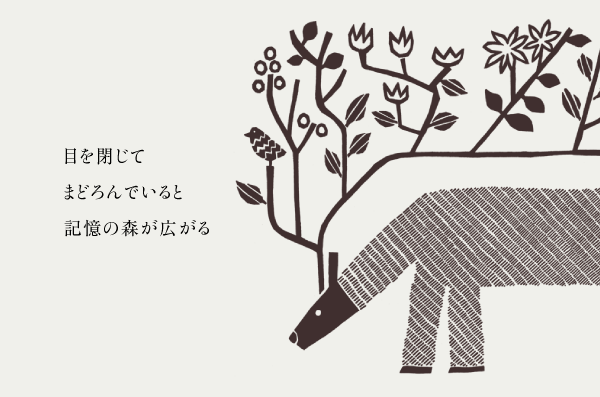 目を閉じて

まどろんでいると

記憶の森が広がる